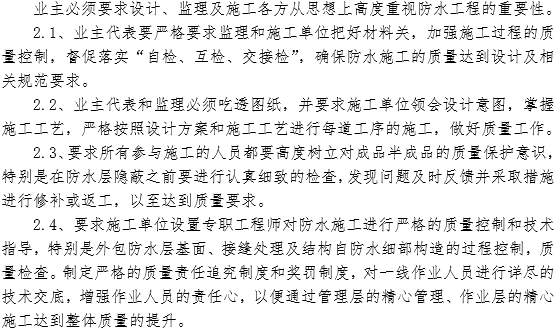 业主必须要求设计、监理及施工各方从思想上高度重视防水工程的重要性。

2.1、业主代表要严格要求监理和施工单位把好材料关，加强施工过程的质量控制，督促落实“自检、互检、交接检”，确保防水施工的质量达到设计及相关规范要求。

2.2、业主代表和监理必须吃透图纸，并要求施工单位领会设计意图，掌握施工工艺，严格按照设计方案和施工工艺进行每道工序的施工，做好质量工作。

2.3、要求所有参与施工的人员都要高度树立对成品半成品的质量保护意识，特别是在防水层隐蔽之前要进行认真细致的检查，发现问题及时反馈并采取措施进行修补或返工，以至达到质量要求。

2.4、要求施工单位设置专职工程师对防水施工进行严格的质量控制和技术指导，特别是外包防水层基面、接缝处理及结构自防水细部构造的过程控制，质量检查。制定严格的质量责任追究制度和奖罚制度，对一线作业人员进行详尽的技术交底，增强作业人员的责任心，以便通过管理层的精心管理、作业层的精心施工达到整体质量的提升。